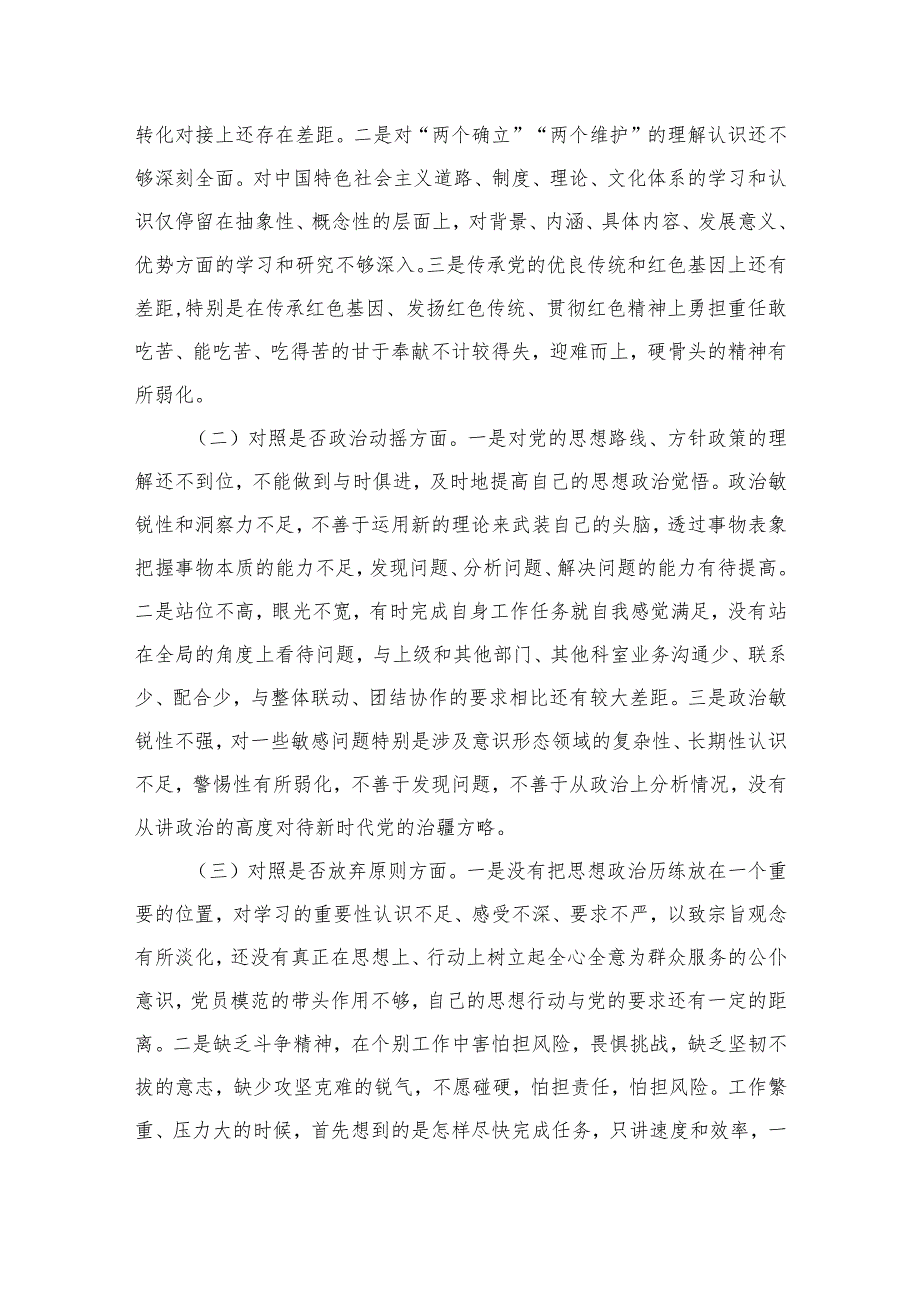 转化对接上还存在差距。二是对“两个确立”“两个维护”的理解认识还不够深刻全面。对中国特色社会主义道路、制度、理论、文化体系的学习和认识仅停留在抽象性、概念性的层面上，对背景、内涵、具体内容、发展意义、优势方面的学习和研究不够深入。三是传承党的优良传统和红色基因上还有差距,特别是在传承红色基因、发扬红色传统、贯彻红色精神上勇担重任敢吃苦、能吃苦、吃得苦的甘于奉献不计较得失，迎难而上，硬骨头的精神有所弱化。

（二）对照是否政治动摇方面。一是对党的思想路线、方针政策的理解还不到位，不能做到与时俱进，及时地提高自己的思想政治觉悟。政治敏锐性和洞察力不足，不善于运用新的理论来武装自己的头脑，透过事物表象把握事物本质的能力不足，发现问题、分析问题、解决问题的能力有待提高。二是站位不高，眼光不宽，有时完成自身工作任务就自我感觉满足，没有站在全局的角度上看待问题，与上级和其他部门、其他科室业务沟通少、联系少、配合少，与整体联动、团结协作的要求相比还有较大差距。三是政治敏锐性不强，对一些敏感问题特别是涉及意识形态领域的复杂性、长期性认识不足，警惕性有所弱化，不善于发现问题，不善于从政治上分析情况，没有从讲政治的高度对待新时代党的治疆方略。

（三）对照是否放弃原则方面。一是没有把思想政治历练放在一个重要的位置，对学习的重要性认识不足、感受不深、要求不严，以致宗旨观念有所淡化，还没有真正在思想上、行动上树立起全心全意为群众服务的公仆意识，党员模范的带头作用不够，自己的思想行动与党的要求还有一定的距离。二是缺乏斗争精神，在个别工作中害怕担风险，畏惧挑战，缺乏坚韧不拔的意志，缺少攻坚克难的锐气，不愿碰硬，怕担责任，怕担风险。工作繁重、压力大的时候，首先想到的是怎样尽快完成任务，只讲速度和效率，一